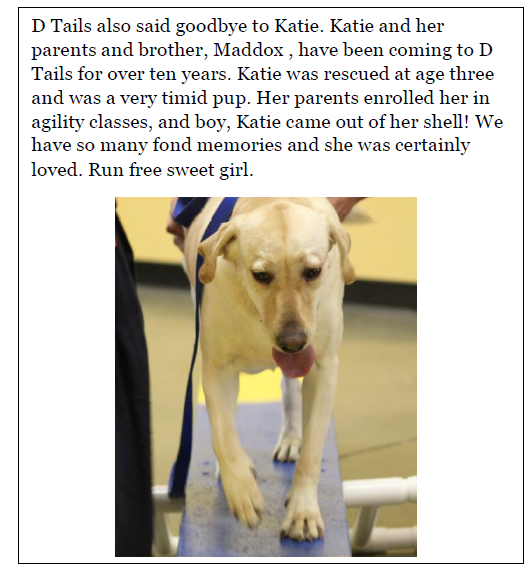 D Tails also said goodbye to Katie. Katie and her parents and brother, Maddox , have been coming to D Tails for over ten years. Katie was rescued at age three and was a very timid pup. Her parents enrolled her in agility classes, and boy, Katie came out of her shell! We have so many fond memories and she was certainly loved. Run free sweet girl.